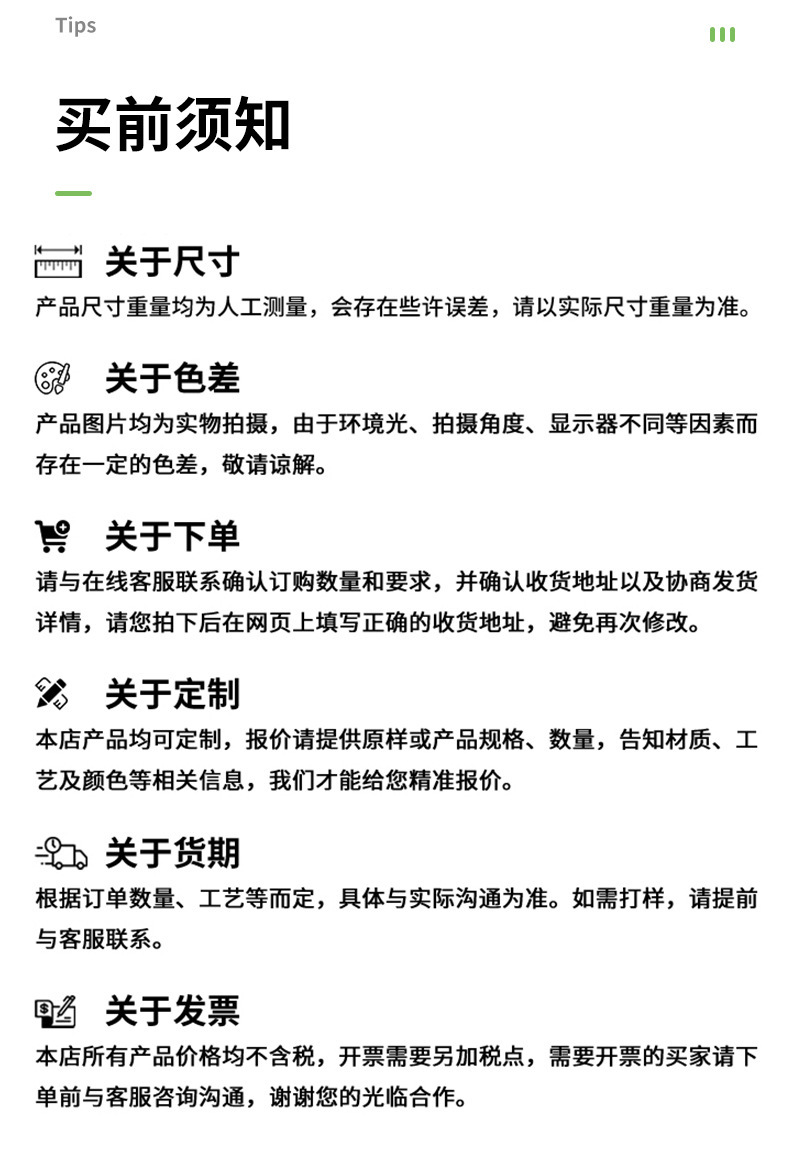 Tips

买前须知

关于尺寸
产品尺寸重量均为人工测量，会存在些许误差，请以实际尺寸重量为准。

关于色差
产品图片均为实物拍摄，由于环境光、拍摄角度、显示器不同等因素而存在一定的色差，敬请谅解。

关于下单
请与在线客服联系确认订购数量和要求，并确认收货地址以及协商发货详情，请您拍下后在网页上填写正确的收货地址，避免再次修改。

关于定制
本店产品均可定制，报价请提供原样或产品规格、数量，告知材质、工艺及颜色等相关信息，我们才能给您精准报价。

关于货期
根据订单数量、工艺等而定，具体与实际沟通为准。如需打样，请提前与客服联系。

关于发票
本店所有产品价格均不含税，开票需要另加税点，需要开票的买家请下单前与客服咨询沟通，谢谢您的光临合作。